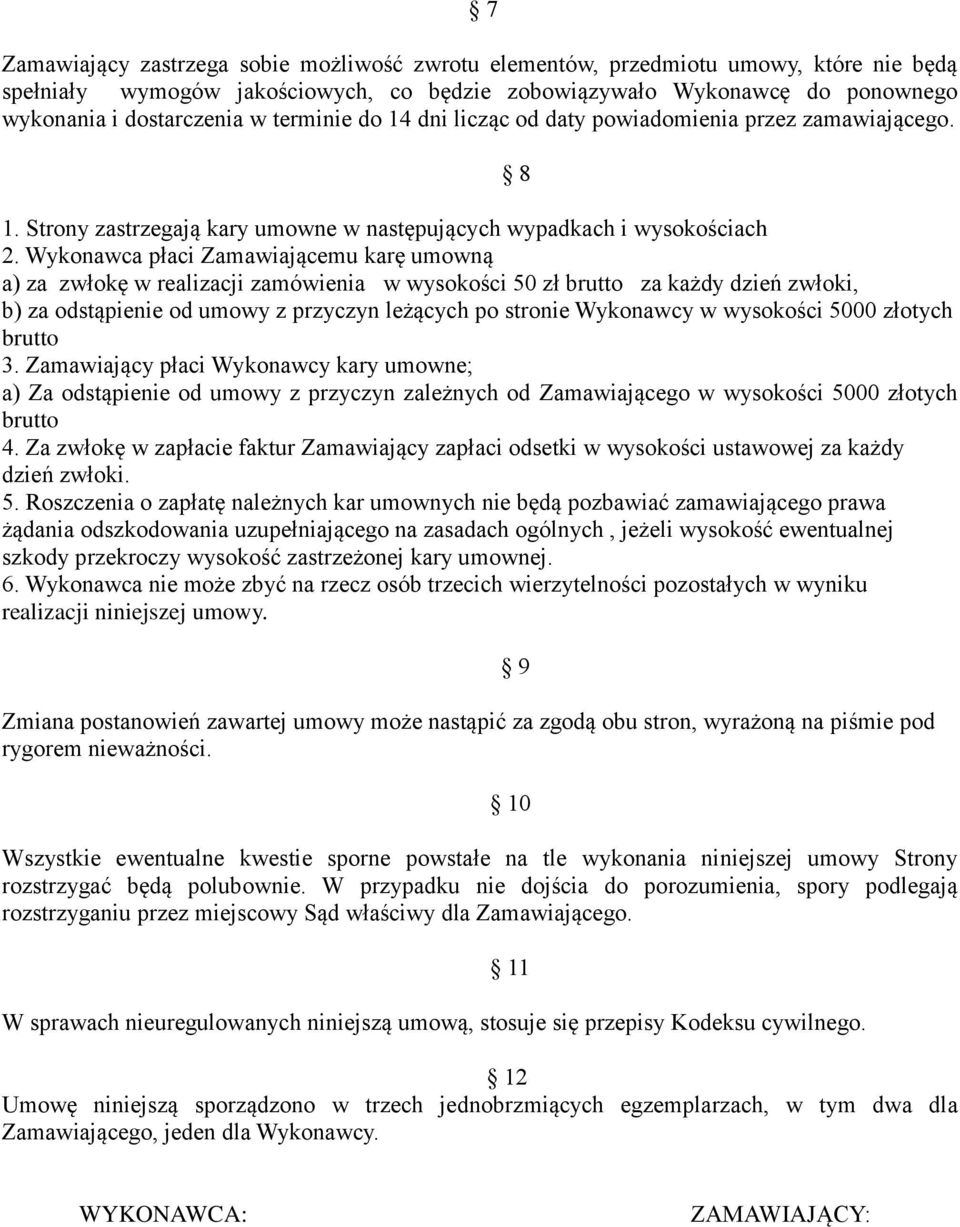 § 7

Zamawiający zastrzega sobie możliwość zwrotu elementów, przedmiotu umowy, które nie będą spełniały wymogów jakościowych, co będzie zobowiązywało Wykonawcę do ponownego wykonania i dostarczenia w terminie do 14 dni licząc od daty powiadomienia przez zamawiającego.

§ 8

1. Strony zastrzegają kary umowne w następujących wypadkach i wysokościach
2. Wykonawca płaci Zamawiającemu karę umowną
a) za zwłokę w realizacji zamówienia w wysokości 50 zł brutto za każdy dzień zwłoki,
b) za odstąpienie od umowy z przyczyn leżących po stronie Wykonawcy w wysokości 5000 złotych brutto
3. Zamawiający płaci Wykonawcy kary umowne;
a) Za odstąpienie od umowy z przyczyn zależnych od Zamawiającego w wysokości 5000 złotych brutto
4. Za zwłokę w zapłacie faktur Zamawiający zapłaci odsetki w wysokości ustawowej za każdy dzień zwłoki.
5. Roszczenia o zapłatę należnych kar umownych nie będą pozbawiać zamawiającego prawa żądania odszkodowania uzupełniającego na zasadach ogólnych , jeżeli wysokość ewentualnej szkody przekroczy wysokość zastrzeżonej kary umownej.
6. Wykonawca nie może zbyć na rzecz osób trzecich wierzytelności pozostałych w wyniku realizacji niniejszej umowy.

§ 9

Zmiana postanowień zawartej umowy może nastąpić za zgodą obu stron, wyrażoną na piśmie pod rygorem nieważności.

§ 10

Wszystkie ewentualne kwestie sporne powstałe na tle wykonania niniejszej umowy Strony rozstrzygać będą polubownie. W przypadku nie dojścia do porozumienia, spory podlegają rozstrzyganiu przez miejscowy Sąd właściwy dla Zamawiającego.

§ 11

W sprawach nieuregulowanych niniejszą umową, stosuje się przepisy Kodeksu cywilnego.

§ 12

Umowę niniejszą sporządzono w trzech jednobrzmiących egzemplarzach, w tym dwa dla Zamawiającego, jeden dla Wykonawcy.

WYKONAWCA: ZAMAWIAJĄCY: